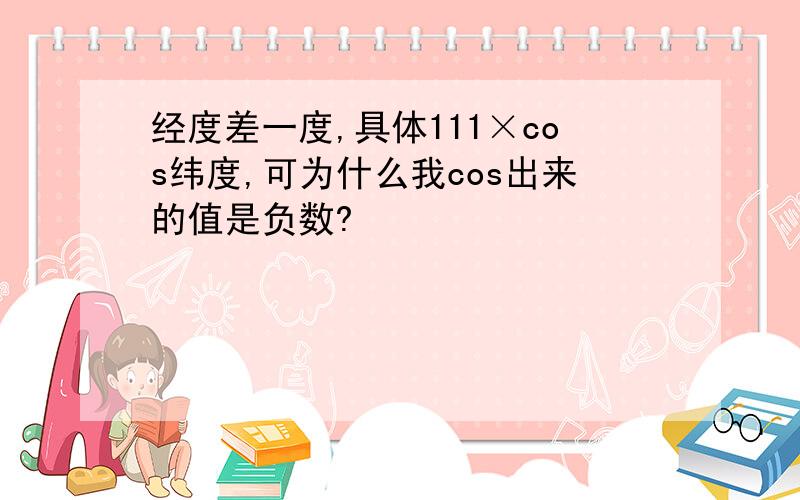 经度差一度,具体111×cos纬度,可为什么我cos出来的值是负数?